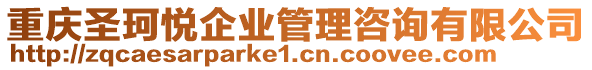 重庆圣珂悦企业管理咨询有限公司
http://zqcaesarparke1.cn.coovee.com